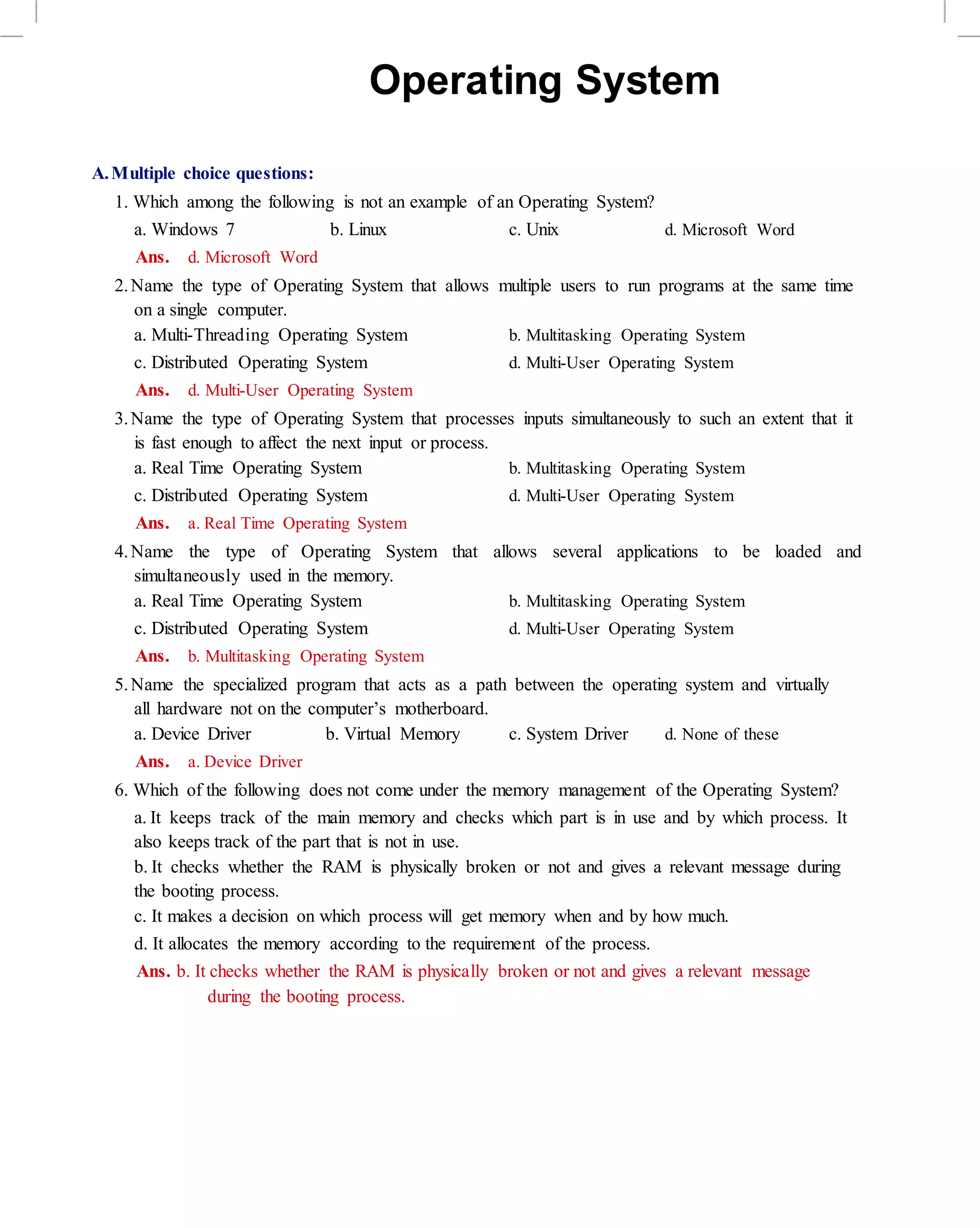 Operating System

A. Multiple choice questions:

1. Which among the following is not an example of an Operating System?

a. Windows 7
b. Linux
c. Unix
d. Microsoft Word

Ans. d. Microsoft Word

2. Name the type of Operating System that allows multiple users to run programs at the same time on a single computer.

a. Multi-Threading Operating System
b. Multitasking Operating System
c. Distributed Operating System
d. Multi-User Operating System

Ans. d. Multi-User Operating System

3. Name the type of Operating System that processes inputs simultaneously to such an extent that it is fast enough to affect the next input or process.

a. Real Time Operating System
b. Multitasking Operating System
c. Distributed Operating System
d. Multi-User Operating System

Ans. a. Real Time Operating System

4. Name the type of Operating System that allows several applications to be loaded and simultaneously used in the memory.

a. Real Time Operating System
b. Multitasking Operating System
c. Distributed Operating System
d. Multi-User Operating System

Ans. b. Multitasking Operating System

5. Name the specialized program that acts as a path between the operating system and virtually all hardware not on the computer's motherboard.

a. Device Driver
b. Virtual Memory
c. System Driver
d. None of these

Ans. a. Device Driver

6. Which of the following does not come under the memory management of the Operating System?

a. It keeps track of the main memory and checks which part is in use and by which process. It also keeps track of the part that is not in use.

b. It checks whether the RAM is physically broken or not and gives a relevant message during the booting process.

c. It makes a decision on which process will get memory when and by how much.

d. It allocates the memory according to the requirement of the process.

Ans. b. It checks whether the RAM is physically broken or not and gives a relevant message during the booting process.